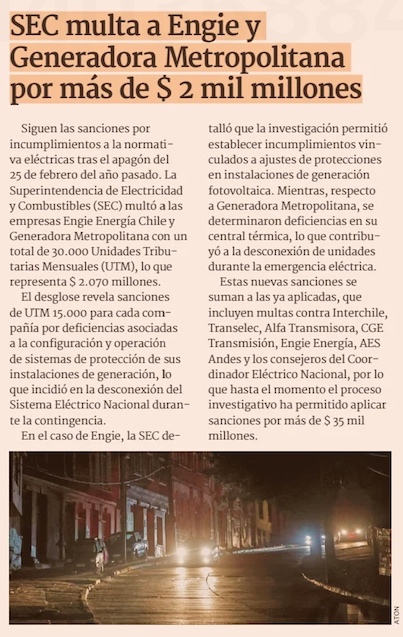 SEC multa a Engie y Generadora Metropolitana por más de $ 2 mil millones

Siguen las sanciones por incumplimientos a la normativa eléctricas tras el apagón del 25 de febrero del año pasado. La Superintendencia de Electricidad y Combustibles (SEC) multó a las empresas Engie Energía Chile y Generadora Metropolitana con un total de 30.000 Unidades Tributarias Mensuales (UTM), lo que representa $ 2.070 millones.

El desglose revela sanciones de UTM 15.000 para cada compañía por deficiencias asociadas a la configuración y operación de sistemas de protección de sus instalaciones de generación, lo que incidió en la desconexión del Sistema Eléctrico Nacional durante la contingencia.

En el caso de Engie, la SEC detalló que la investigación permitió establecer incumplimientos vinculados a ajustes de protecciones en instalaciones de generación fotovoltaica. Mientras, respecto a Generadora Metropolitana, se determinaron deficiencias en su central térmica, lo que contribuyó a la desconexión de unidades durante la emergencia eléctrica.

Estas nuevas sanciones se suman a las ya aplicadas, que incluyen multas contra Interchile, Transelec, Alfa Transmisora, CGE Transmisión, Engie Energía, AES Andes y los consejeros del Coordinador Eléctrico Nacional, por lo que hasta el momento el proceso investigativo ha permitido aplicar sanciones por más de $ 35 mil millones.

ATON